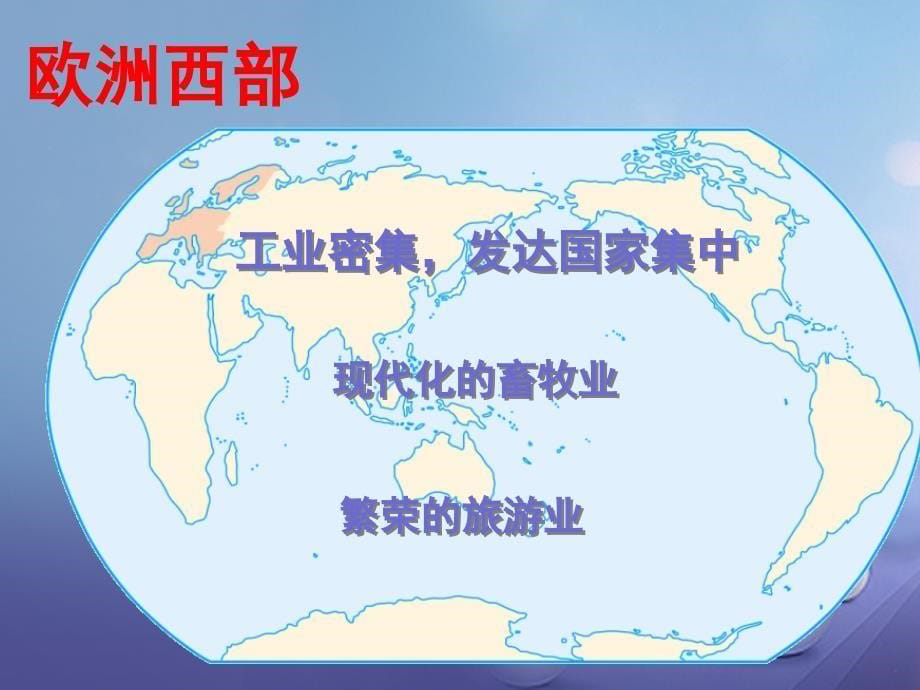 欧洲西部

工业密集，发达国家集中

现代化的畜牧业

繁荣的旅游业